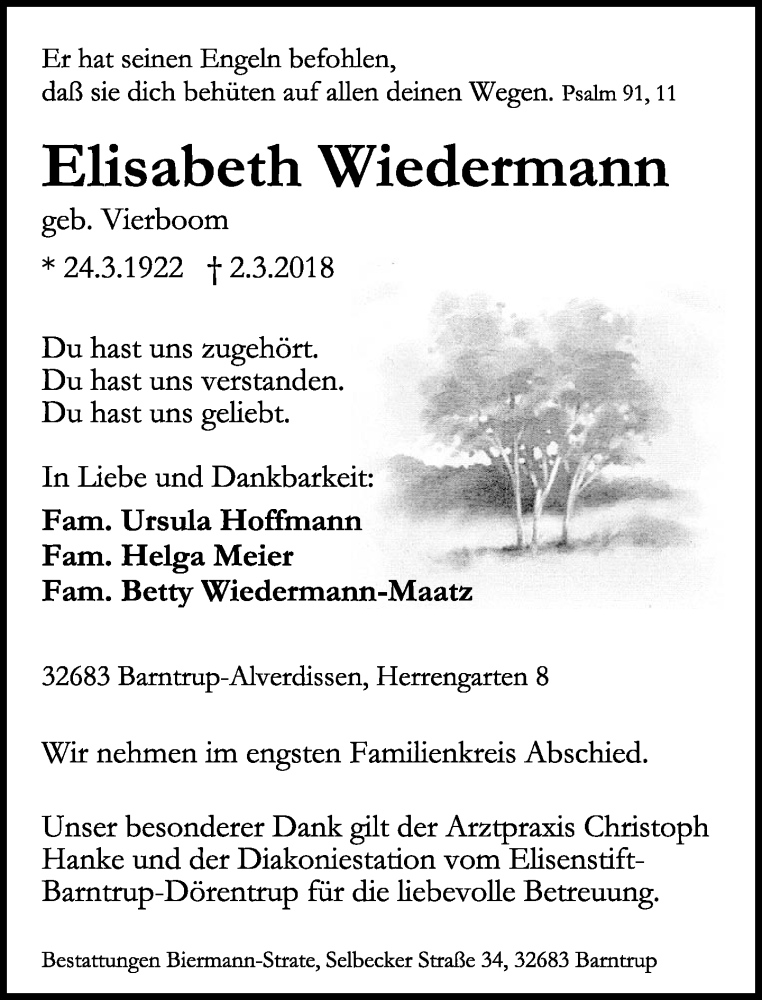 Er hat seinen Engeln befohlen,
daß sie dich behüten auf allen deinen Wegen. Psalm 91, 11

Elisabeth Wiedermann

geb. Vierboom

* 24.3.1922 † 2.3.2018

Du hast uns zugehört.
Du hast uns verstanden.
Du hast uns geliebt.

In Liebe und Dankbarkeit:
Fam. Ursula Hoffmann
Fam. Helga Meier
Fam. Betty Wiedermann-Maatz

32683 Barntrup-Alverdissen, Herrengarten 8

Wir nehmen im engsten Familienkreis Abschied.

Unser besonderer Dank gilt der Arztpraxis Christoph Hanke und der Diakoniestation vom Elisenstift-Barntrup-Dörentrup für die liebevolle Betreuung.

Bestattungen Biermann-Strate, Selbecker Straße 34, 32683 Barntrup